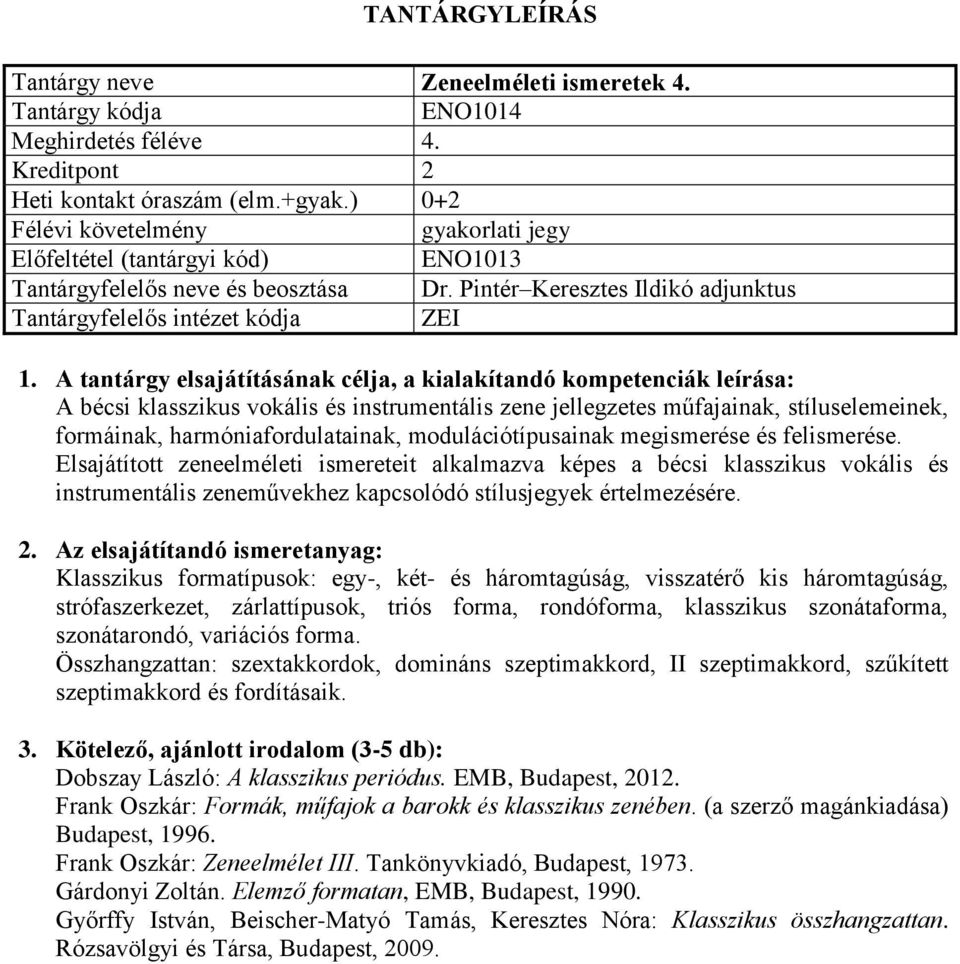 TANTÁRGYLEÍRÁS

| Tantárgy neve | Zeneelméleti ismeretek 4. |
|---|---|
| Tantárgy kódja | ENO1014 |
| Meghirdetés féléve | 4. |
| Kreditpont | 2 |
| Heti kontakt óraszám (elm.+gyak.) | 0+2 |
| Félévi követelmény | gyakorlati jegy |
| Előfeltétel (tantárgyi kód) | ENO1013 |
| Tantárgyfelelős neve és beosztása | Dr. Pintér–Keresztes Ildikó adjunktus |
| Tantárgyfelelős intézet kódja | ZEI |

1. A tantárgy elsajátításának célja, a kialakítandó kompetenciák leírása:
A bécsi klasszikus vokális és instrumentális zene jellegzetes műfajainak, stíluselemeinek, formáinak, harmóniafordulatainak, modulációtípusainak megismerése és felismerése.
Elsajátított zeneelméleti ismereteit alkalmazva képes a bécsi klasszikus vokális és instrumentális zeneművekhez kapcsolódó stílusjegyek értelmezésére.

2. Az elsajátítandó ismeretanyag:
Klasszikus formatípusok: egy-, két- és háromtagúság, visszatérő kis háromtagúság, strófaszerkezet, zárlattípusok, triós forma, rondóforma, klasszikus szonátaforma, szonátarondó, variációs forma.
Összhangzattan: szextakkordok, domináns szeptimakkord, II szeptimakkord, szűkített szeptimakkord és fordításaik.

3. Kötelező, ajánlott irodalom (3-5 db):
Dobszay László: A klasszikus periódus. EMB, Budapest, 2012.
Frank Oszkár: Formák, műfajok a barokk és klasszikus zenében. (a szerző magánkiadása) Budapest, 1996.
Frank Oszkár: Zeneelmélet III. Tankönyvkiadó, Budapest, 1973.
Gárdonyi Zoltán. Elemző formatan, EMB, Budapest, 1990.
Győrffy István, Beischer-Matyó Tamás, Keresztes Nóra: Klasszikus összhangzattan. Rózsavölgyi és Társa, Budapest, 2009.